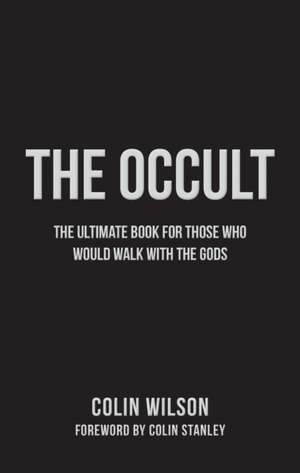 THE OCCULT

THE ULTIMATE BOOK FOR THOSE WHO WOULD WALK WITH THE GODS

COLIN WILSON

FOREWORD BY COLIN STANLEY